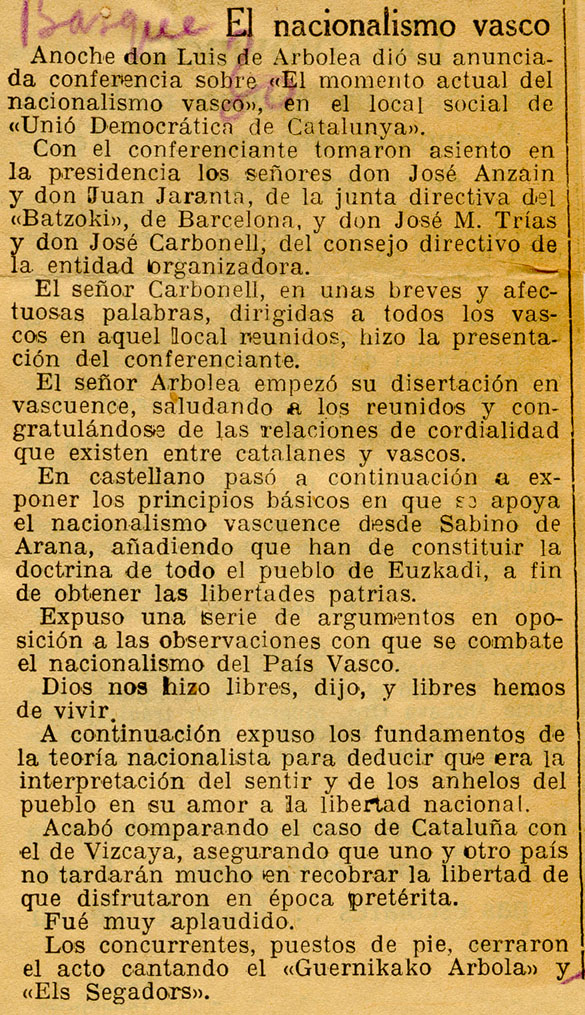 Basque

El nacionalismo vasco

Anoche don Luis de Arbolea dió su anunciada conferencia sobre «El momento actual del nacionalismo vasco», en el local social de «Unió Democrática de Catalunya».

Con el conferenciante tomaron asiento en la presidencia los señores don José Anzain y don Juan Jaranta, de la junta directiva del «Batzoki», de Barcelona, y don José M. Trías y don José Carbonell, del consejo directivo de la entidad organizadora.

El señor Carbonell, en unas breves y afectuosas palabras, dirigidas a todos los vascos en aquel local reunidos, hizo la presentación del conferenciante.

El señor Arbolea empezó su disertación en vascuence, saludando a los reunidos y congratulándose de las relaciones de cordialidad que existen entre catalanes y vascos.

En castellano pasó a continuación a exponer los principios básicos en que se apoya el nacionalismo vascuence desde Sabino de Arana, añadiendo que han de constituir la doctrina de todo el pueblo de Euzkadi, a fin de obtener las libertades patrias.

Expuso una serie de argumentos en oposición a las observaciones con que se combate el nacionalismo del País Vasco.

Dios nos hizo libres, dijo, y libres hemos de vivir.

A continuación expuso los fundamentos de la teoría nacionalista para deducir que era la interpretación del sentir y de los anhelos del pueblo en su amor a la libertad nacional.

Acabó comparando el caso de Cataluña con el de Vizcaya, asegurando que uno y otro país no tardarán mucho en recobrar la libertad de que disfrutaron en época pretérita.

Fué muy aplaudido.

Los concurrentes, puestos de pie, cerraron el acto cantando el «Guernikako Arbola» y «Els Segadors».